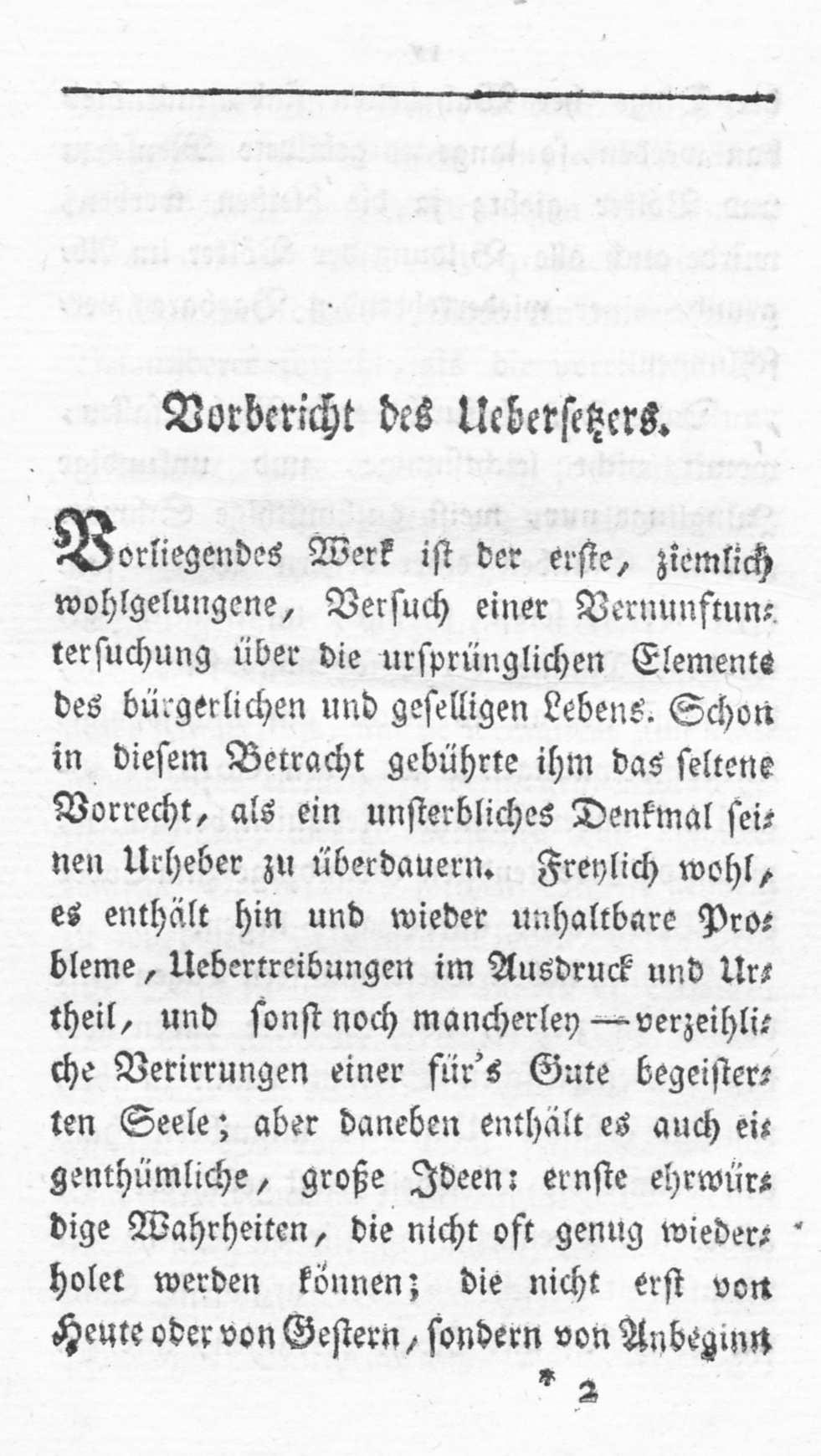 Vorbericht des Uebersetzers.

Vorliegendes Werk ist der erste, ziemlich wohlgelungene, Versuch einer Vernunftuntersuchung über die ursprünglichen Elemente des bürgerlichen und geselligen Lebens. Schon in diesem Betracht gebührte ihm das seltene Vorrecht, als ein unsterbliches Denkmal seinen Urheber zu überdauern. Freylich wohl, es enthält hin und wieder unhaltbare Probleme, Uebertreibungen im Ausdruck und Urtheil, und sonst noch mancherley — verzeihliche Verirrungen einer für's Gute begeisterten Seele; aber daneben enthält es auch eigenthümliche, große Ideen: ernste ehrwürdige Wahrheiten, die nicht oft genug wiederholet werden können; die nicht erst von Heute oder von Gestern, sondern von Anbeginn

* 2